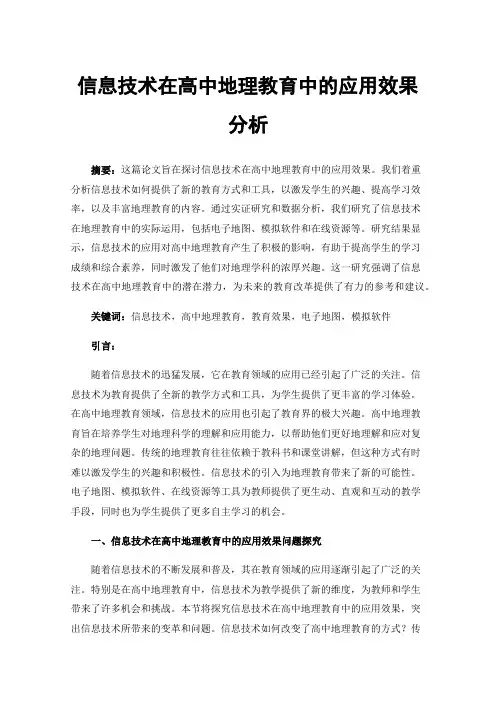 信息技术在高中地理教育中的应用效果分析

摘要：这篇论文旨在探讨信息技术在高中地理教育中的应用效果。我们着重分析信息技术如何提供了新的教育方式和工具，以激发学生的兴趣、提高学习效率，以及丰富地理教育的内容。通过实证研究和数据分析，我们研究了信息技术在地理教育中的实际运用，包括电子地图、模拟软件和在线资源等。研究结果显示，信息技术的应用对高中地理教育产生了积极的影响，有助于提高学生的学习成绩和综合素养，同时激发了他们对地理学科的浓厚兴趣。这一研究强调了信息技术在高中地理教育中的潜在潜力，为未来的教育改革提供了有力的参考和建议。

关键词：信息技术，高中地理教育，教育效果，电子地图，模拟软件

引言：

随着信息技术的迅猛发展，它在教育领域的应用已经引起了广泛的关注。信息技术为教育提供了全新的教学方式和工具，为学生提供了更丰富的学习体验。在高中地理教育领域，信息技术的应用也引起了教育界的极大兴趣。高中地理教育旨在培养学生对地理科学的理解和应用能力，以帮助他们更好地理解和应对复杂的地理问题。传统的地理教育往往依赖于教科书和课堂讲解，但这种方式有时难以激发学生的兴趣和积极性。信息技术的引入为地理教育带来了新的可能性。电子地图、模拟软件、在线资源等工具为教师提供了更生动、直观和互动的教学手段，同时也为学生提供了更多自主学习的机会。

一、信息技术在高中地理教育中的应用效果问题探究

随着信息技术的不断发展和普及，其在教育领域的应用逐渐引起了广泛的关注。特别是在高中地理教育中，信息技术为教学提供了新的维度，为教师和学生带来了许多机会和挑战。本节将探究信息技术在高中地理教育中的应用效果，突出信息技术所带来的变革和问题。信息技术如何改变了高中地理教育的方式？传